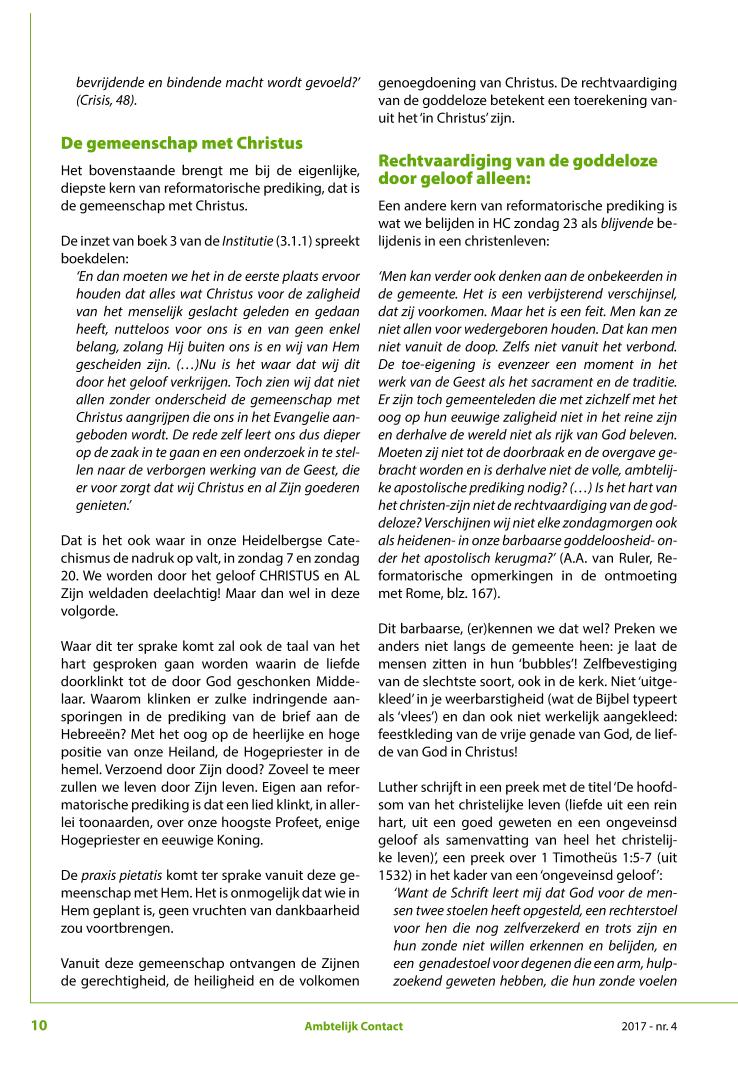 bevrijdende en bindende macht wordt gevoeld?' (Crisis, 48).

De gemeenschap met Christus

Het bovenstaande brengt me bij de eigenlijke, diepste kern van reformatorische prediking, dat is de gemeenschap met Christus.

De inzet van boek 3 van de Institutie (3.1.1) spreekt boekdelen:

'En dan moeten we het in de eerste plaats ervoor houden dat alles wat Christus voor de zaligheid van het menselijk geslacht geleden en gedaan heeft, nutteloos voor ons is en van geen enkel belang, zolang Hij buiten ons is en wij van Hem gescheiden zijn. (…)Nu is het waar dat wij dit door het geloof verkrijgen. Toch zien wij dat niet allen zonder onderscheid de gemeenschap met Christus aangrijpen die ons in het Evangelie aangeboden wordt. De rede zelf leert ons dus dieper op de zaak in te gaan en een onderzoek in te stellen naar de verborgen werking van de Geest, die er voor zorgt dat wij Christus en al Zijn goederen genieten.'

Dat is het ook waar in onze Heidelbergse Catechismus de nadruk op valt, in zondag 7 en zondag 20. We worden door het geloof CHRISTUS en AL Zijn weldaden deelachtig! Maar dan wel in deze volgorde.

Waar dit ter sprake komt zal ook de taal van het hart gesproken gaan worden waarin de liefde doorklinkt tot de door God geschonken Middelaar. Waarom klinken er zulke indringende aansporingen in de prediking van de brief aan de Hebreeën? Met het oog op de heerlijke en hoge positie van onze Heiland, de Hogepriester in de hemel. Verzoend door Zijn dood? Zoveel te meer zullen we leven door Zijn leven. Eigen aan reformatorische prediking is dat een lied klinkt, in allerlei toonaarden, over onze hoogste Profeet, enige Hogepriester en eeuwige Koning.

De praxis pietatis komt ter sprake vanuit deze gemeenschap met Hem. Het is onmogelijk dat wie in Hem geplant is, geen vruchten van dankbaarheid zou voortbrengen.

Vanuit deze gemeenschap ontvangen de Zijnen de gerechtigheid, de heiligheid en de volkomen genoegdoening van Christus. De rechtvaardiging van de goddeloze betekent een toerekening vanuit het 'in Christus' zijn.

Rechtvaardiging van de goddeloze door geloof alleen:

Een andere kern van reformatorische prediking is wat we belijden in HC zondag 23 als blijvende belijdenis in een christenleven:

'Men kan verder ook denken aan de onbekeerden in de gemeente. Het is een verbijsterend verschijnsel, dat zij voorkomen. Maar het is een feit. Men kan ze niet allen voor wedergeboren houden. Dat kan men niet vanuit de doop. Zelfs niet vanuit het verbond. De toe-eigening is evenzeer een moment in het werk van de Geest als het sacrament en de traditie. Er zijn toch gemeenteleden die met zichzelf met het oog op hun eeuwige zaligheid niet in het reine zijn en derhalve de wereld niet als rijk van God beleven. Moeten zij niet tot de doorbraak en de overgave gebracht worden en is derhalve niet de volle, ambtelijke apostolische prediking nodig? (…) Is het hart van het christen-zijn niet de rechtvaardiging van de goddeloze? Verschijnen wij niet elke zondagmorgen ook als heidenen- in onze barbaarse goddeloosheid- onder het apostolisch kerugma?' (A.A. van Ruler, Reformatorische opmerkingen in de ontmoeting met Rome, blz. 167).

Dit barbaarse, (er)kennen we dat wel? Preken we anders niet langs de gemeente heen: je laat de mensen zitten in hun 'bubbles'! Zelfbevestiging van de slechtste soort, ook in de kerk. Niet 'uitgekleed' in je weerbarstigheid (wat de Bijbel typeert als 'vlees') en dan ook niet werkelijk aangekleed: feestkleding van de vrije genade van God, de liefde van God in Christus!

Luther schrijft in een preek met de titel 'De hoofdsom van het christelijke leven (liefde uit een rein hart, uit een goed geweten en een ongeveinsd geloof als samenvatting van heel het christelijke leven)', een preek over 1 Timotheüs 1:5-7 (uit 1532) in het kader van een 'ongeveinsd geloof':

'Want de Schrift leert mij dat God voor de mensen twee stoelen heeft opgesteld, een rechterstoel voor hen die nog zelfverzekerd en trots zijn en hun zonde niet willen erkennen en belijden, en een genadestoel voor degenen die een arm, hulpzoekend geweten hebben, die hun zonde voelen

10 Ambtelijk Contact 2017 - nr. 4